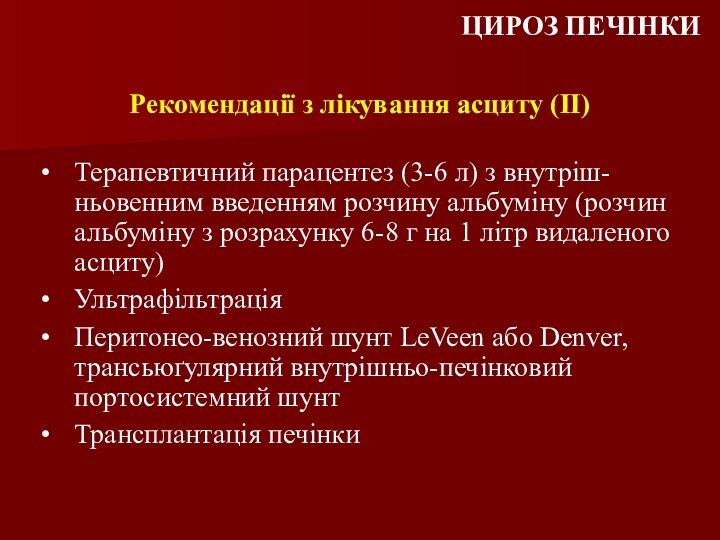 ЦИРОЗ ПЕЧІНКИ

Рекомендації з лікування асциту (ІІ)

• Терапевтичний парацентез (3-6 л) з внутрішньовенним введенням розчину альбуміну (розчин альбуміну з розрахунку 6-8 г на 1 літр видаленого асциту)
• Ультрафільтрація
• Перитонео-венозний шунт LeVeen або Denver, трансьюґулярний внутрішньо-печінковий портосистемний шунт
• Трансплантація печінки